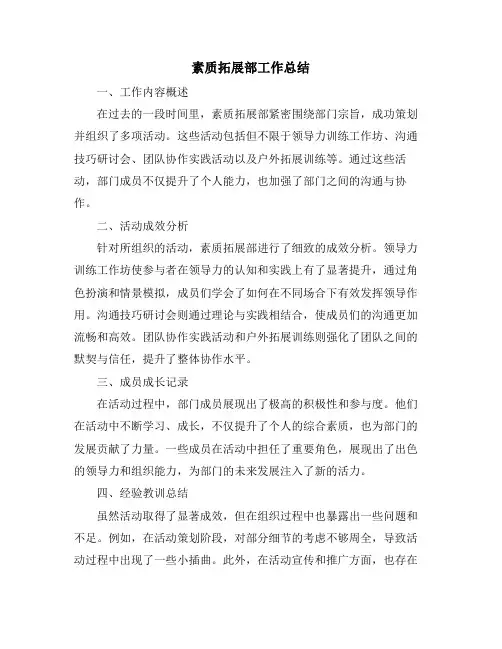 素质拓展部工作总结

一、工作内容概述

在过去的一段时间里，素质拓展部紧密围绕部门宗旨，成功策划并组织了多项活动。这些活动包括但不限于领导力训练工作坊、沟通技巧研讨会、团队协作实践活动以及户外拓展训练等。通过这些活动，部门成员不仅提升了个人能力，也加强了部门之间的沟通与协作。

二、活动成效分析

针对所组织的活动，素质拓展部进行了细致的成效分析。领导力训练工作坊使参与者在领导力的认知和实践上有了显著提升，通过角色扮演和情景模拟，成员们学会了如何在不同场合下有效发挥领导作用。沟通技巧研讨会则通过理论与实践相结合，使成员们的沟通更加流畅和高效。团队协作实践活动和户外拓展训练则强化了团队之间的默契与信任，提升了整体协作水平。

三、成员成长记录

在活动过程中，部门成员展现出了极高的积极性和参与度。他们在活动中不断学习、成长，不仅提升了个人的综合素质，也为部门的发展贡献了力量。一些成员在活动中担任了重要角色，展现出了出色的领导力和组织能力，为部门的未来发展注入了新的活力。

四、经验教训总结

虽然活动取得了显著成效，但在组织过程中也暴露出一些问题和不足。例如，在活动策划阶段，对部分细节的考虑不够周全，导致活动过程中出现了一些小插曲。此外，在活动宣传和推广方面，也存在